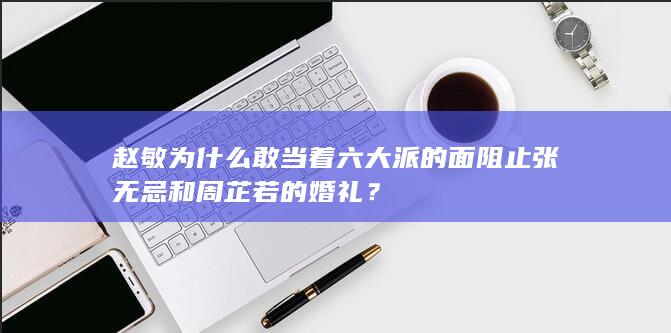 赵敏为什么敢当着六大派的面阻止张无忌和周芷若的婚礼？